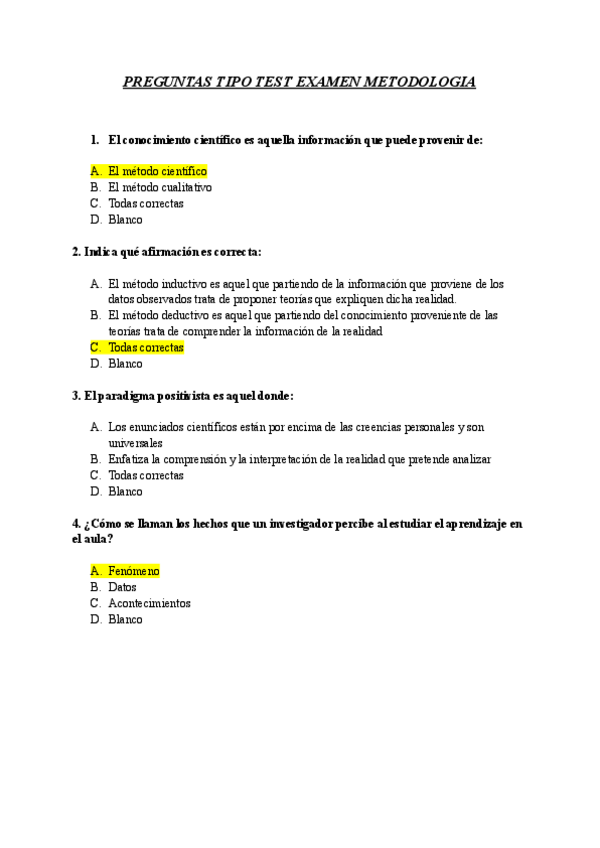 PREGUNTAS TIPO TEST EXAMEN METODOLOGIA

1. El conocimiento científico es aquella información que puede provenir de:

A. El método científico
B. El método cualitativo
C. Todas correctas
D. Blanco

2. Indica qué afirmación es correcta:

A. El método inductivo es aquel que partiendo de la información que proviene de los datos observados trata de proponer teorías que expliquen dicha realidad.
B. El método deductivo es aquel que partiendo del conocimiento proveniente de las teorías trata de comprender la información de la realidad
C. Todas correctas
D. Blanco

3. El paradigma positivista es aquel donde:

A. Los enunciados científicos están por encima de las creencias personales y son universales
B. Enfatiza la comprensión y la interpretación de la realidad que pretende analizar
C. Todas correctas
D. Blanco

4. ¿Cómo se llaman los hechos que un investigador percibe al estudiar el aprendizaje en el aula?

A. Fenómeno
B. Datos
C. Acontecimientos
D. Blanco